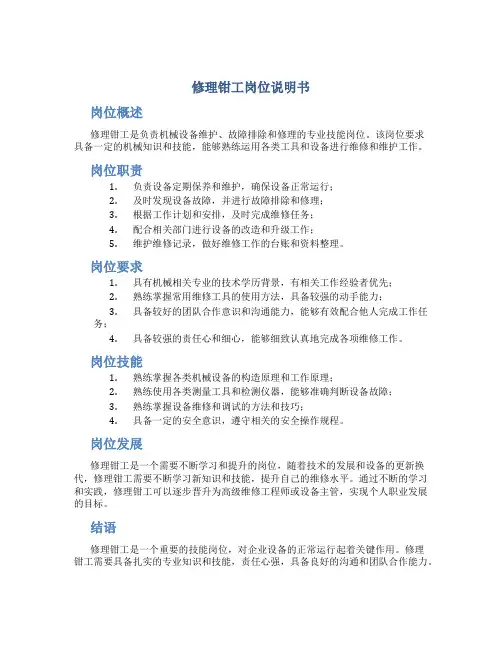 修理钳工岗位说明书

岗位概述

修理钳工是负责机械设备维护、故障排除和修理的专业技能岗位。该岗位要求具备一定的机械知识和技能，能够熟练运用各类工具和设备进行维修和维护工作。

岗位职责

1. 负责设备定期保养和维护，确保设备正常运行；
2. 及时发现设备故障，并进行故障排除和修理；
3. 根据工作计划和安排，及时完成维修任务；
4. 配合相关部门进行设备的改造和升级工作；
5. 维护维修记录，做好维修工作的台账和资料整理。

岗位要求

1. 具有机械相关专业的技术学历背景，有相关工作经验者优先；
2. 熟练掌握常用维修工具的使用方法，具备较强的动手能力；
3. 具备较好的团队合作意识和沟通能力，能够有效配合他人完成工作任务；
4. 具备较强的责任心和细心，能够细致认真地完成各项维修工作。

岗位技能

1. 熟练掌握各类机械设备的构造原理和工作原理；
2. 熟练使用各类测量工具和检测仪器，能够准确判断设备故障；
3. 熟练掌握设备维修和调试的方法和技巧；
4. 具备一定的安全意识，遵守相关的安全操作规程。

岗位发展

修理钳工是一个需要不断学习和提升的岗位，随着技术的发展和设备的更新换代，修理钳工需要不断学习新知识和技能，提升自己的维修水平。通过不断的学习和实践，修理钳工可以逐步晋升为高级维修工程师或设备主管，实现个人职业发展的目标。

结语

修理钳工是一个重要的技能岗位，对企业设备的正常运行起着关键作用。修理钳工需要具备扎实的专业知识和技能，责任心强，具备良好的沟通和团队合作能力。